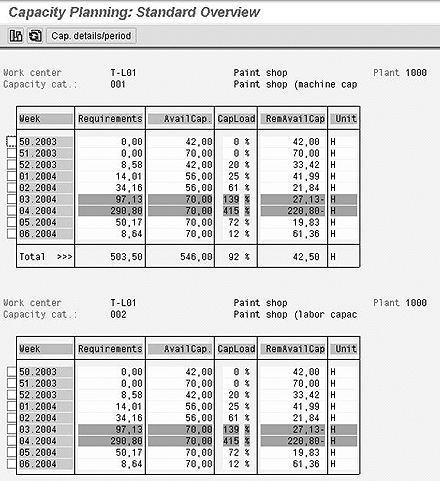 Capacity Planning: Standard Overview

Cap. details/period

Work center T-L01 Paint shop Plant 1000
Capacity cat.: 001 Paint shop (machine cap

| Week | Requirements | AvailCap. | CapLoad | RemAvailCap | Unit |
|---|---|---|---|---|---|
| 50.2003 | 0,00 | 42,00 | 0 % | 42,00 | H |
| 51.2003 | 0,00 | 70,00 | 0 % | 70,00 | H |
| 52.2003 | 8,58 | 42,00 | 20 % | 33,42 | H |
| 01.2004 | 14,01 | 56,00 | 25 % | 41,99 | H |
| 02.2004 | 34,16 | 56,00 | 61 % | 21,84 | H |
| 03.2004 | 97,13 | 70,00 | 139 % | 27,13- | H |
| 04.2004 | 290,80 | 70,00 | 415 % | 220,80- | H |
| 05.2004 | 50,17 | 70,00 | 72 % | 19,83 | H |
| 06.2004 | 8,64 | 70,00 | 12 % | 61,36 | H |
| Total >>> | 503,50 | 546,00 | 92 % | 42,50 | H |

Work center T-L01 Paint shop Plant 1000
Capacity cat.: 002 Paint shop (labor capac

| Week | Requirements | AvailCap. | CapLoad | RemAvailCap | Unit |
|---|---|---|---|---|---|
| 50.2003 | 0,00 | 42,00 | 0 % | 42,00 | H |
| 51.2003 | 0,00 | 70,00 | 0 % | 70,00 | H |
| 52.2003 | 8,58 | 42,00 | 20 % | 33,42 | H |
| 01.2004 | 14,01 | 56,00 | 25 % | 41,99 | H |
| 02.2004 | 34,16 | 56,00 | 61 % | 21,84 | H |
| 03.2004 | 97,13 | 70,00 | 139 % | 27,13- | H |
| 04.2004 | 290,80 | 70,00 | 415 % | 220,80- | H |
| 05.2004 | 50,17 | 70,00 | 72 % | 19,83 | H |
| 06.2004 | 8,64 | 70,00 | 12 % | 61,36 | H |